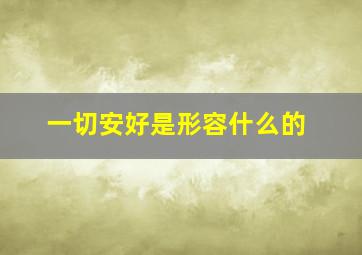 一切安好是形容什么的